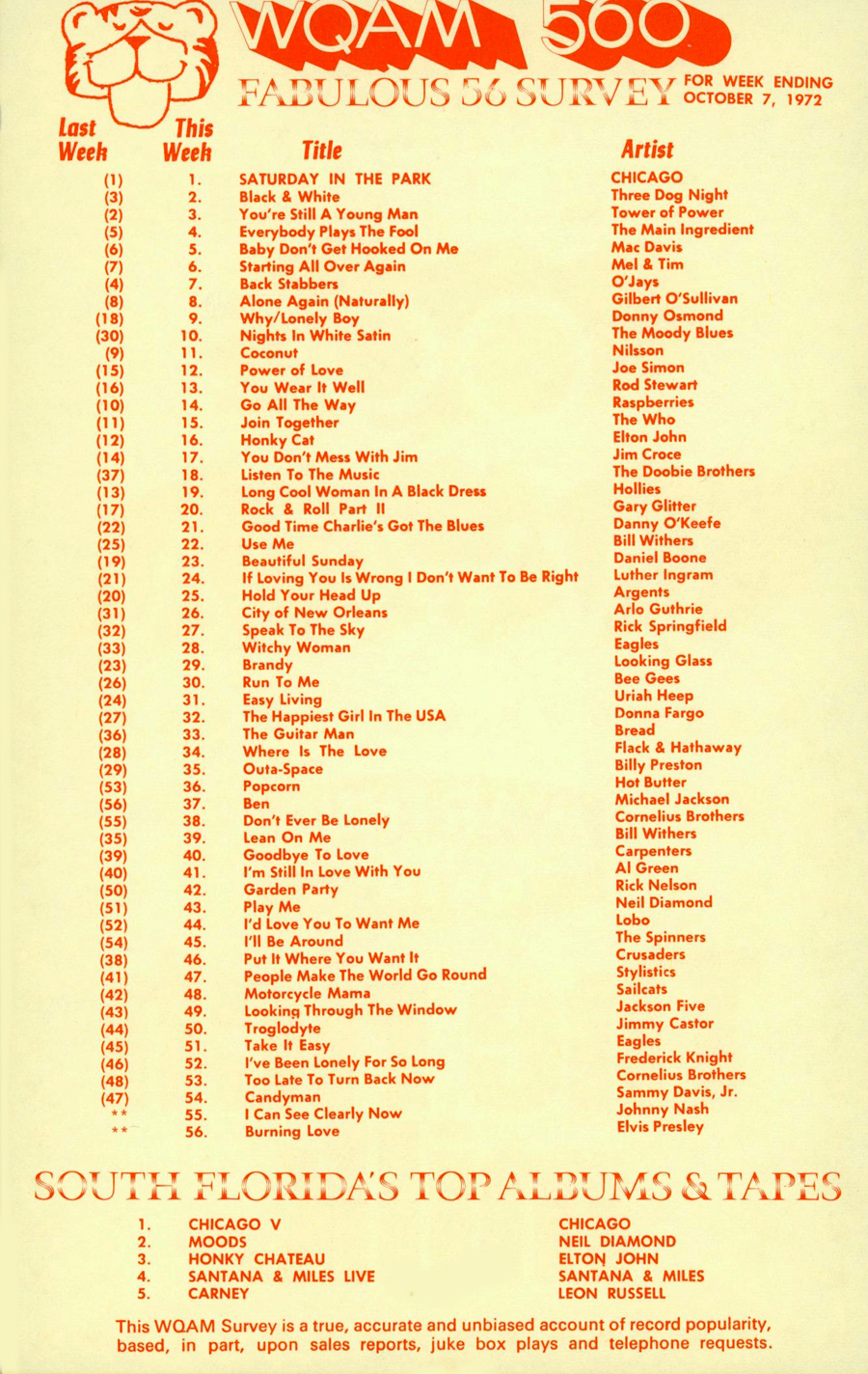 WQAM 560

FABULOUS 56 SURVEY FOR WEEK ENDING OCTOBER 7, 1972

| Last Week | This Week | Title | Artist |
|---|---|---|---|
| (1) | 1. | SATURDAY IN THE PARK | CHICAGO |
| (3) | 2. | Black & White | Three Dog Night |
| (2) | 3. | You're Still A Young Man | Tower of Power |
| (5) | 4. | Everybody Plays The Fool | The Main Ingredient |
| (6) | 5. | Baby Don't Get Hooked On Me | Mac Davis |
| (7) | 6. | Starting All Over Again | Mel & Tim |
| (4) | 7. | Back Stabbers | O'Jays |
| (8) | 8. | Alone Again (Naturally) | Gilbert O'Sullivan |
| (18) | 9. | Why/Lonely Boy | Donny Osmond |
| (30) | 10. | Nights In White Satin | The Moody Blues |
| (9) | 11. | Coconut | Nilsson |
| (15) | 12. | Power of Love | Joe Simon |
| (16) | 13. | You Wear It Well | Rod Stewart |
| (10) | 14. | Go All The Way | Raspberries |
| (11) | 15. | Join Together | The Who |
| (12) | 16. | Honky Cat | Elton John |
| (14) | 17. | You Don't Mess With Jim | Jim Croce |
| (37) | 18. | Listen To The Music | The Doobie Brothers |
| (13) | 19. | Long Cool Woman In A Black Dress | Hollies |
| (17) | 20. | Rock & Roll Part II | Gary Glitter |
| (22) | 21. | Good Time Charlie's Got The Blues | Danny O'Keefe |
| (25) | 22. | Use Me | Bill Withers |
| (19) | 23. | Beautiful Sunday | Daniel Boone |
| (21) | 24. | If Loving You Is Wrong I Don't Want To Be Right | Luther Ingram |
| (20) | 25. | Hold Your Head Up | Argents |
| (31) | 26. | City of New Orleans | Arlo Guthrie |
| (32) | 27. | Speak To The Sky | Rick Springfield |
| (33) | 28. | Witchy Woman | Eagles |
| (23) | 29. | Brandy | Looking Glass |
| (26) | 30. | Run To Me | Bee Gees |
| (24) | 31. | Easy Living | Uriah Heep |
| (27) | 32. | The Happiest Girl In The USA | Donna Fargo |
| (36) | 33. | The Guitar Man | Bread |
| (28) | 34. | Where Is The Love | Flack & Hathaway |
| (29) | 35. | Outa-Space | Billy Preston |
| (53) | 36. | Popcorn | Hot Butter |
| (56) | 37. | Ben | Michael Jackson |
| (55) | 38. | Don't Ever Be Lonely | Cornelius Brothers |
| (35) | 39. | Lean On Me | Bill Withers |
| (39) | 40. | Goodbye To Love | Carpenters |
| (40) | 41. | I'm Still In Love With You | Al Green |
| (50) | 42. | Garden Party | Rick Nelson |
| (51) | 43. | Play Me | Neil Diamond |
| (52) | 44. | I'd Love You To Want Me | Lobo |
| (54) | 45. | I'll Be Around | The Spinners |
| (38) | 46. | Put It Where You Want It | Crusaders |
| (41) | 47. | People Make The World Go Round | Stylistics |
| (42) | 48. | Motorcycle Mama | Sailcats |
| (43) | 49. | Looking Through The Window | Jackson Five |
| (44) | 50. | Troglodyte | Jimmy Castor |
| (45) | 51. | Take It Easy | Eagles |
| (46) | 52. | I've Been Lonely For So Long | Frederick Knight |
| (48) | 53. | Too Late To Turn Back Now | Cornelius Brothers |
| (47) | 54. | Candyman | Sammy Davis, Jr. |
| ** | 55. | I Can See Clearly Now | Johnny Nash |
| ** | 56. | Burning Love | Elvis Presley |

SOUTH FLORIDA'S TOP ALBUMS & TAPES

| | | |
|---|---|---|
| 1. | CHICAGO V | CHICAGO |
| 2. | MOODS | NEIL DIAMOND |
| 3. | HONKY CHATEAU | ELTON JOHN |
| 4. | SANTANA & MILES LIVE | SANTANA & MILES |
| 5. | CARNEY | LEON RUSSELL |

This WQAM Survey is a true, accurate and unbiased account of record popularity, based, in part, upon sales reports, juke box plays and telephone requests.